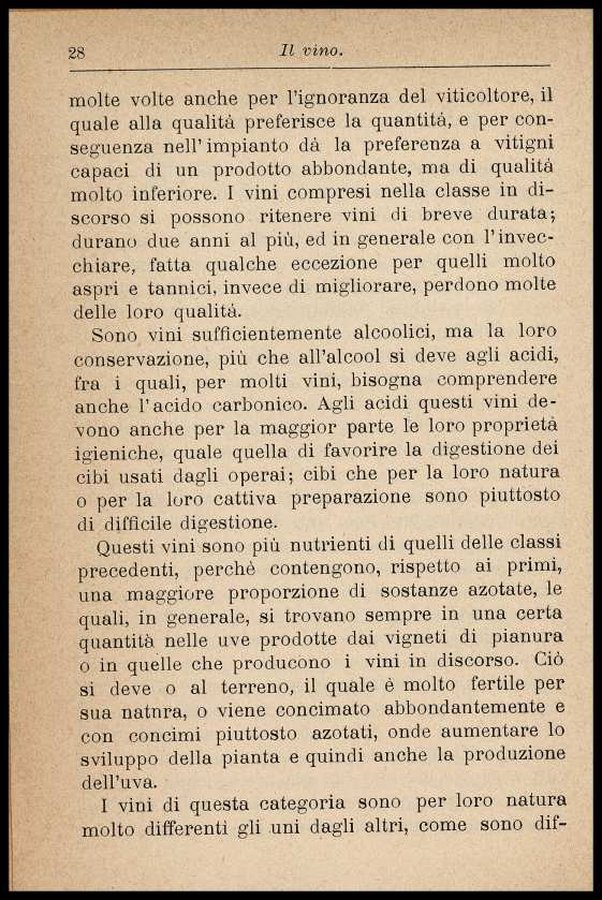 28 Il vino.

molte volte anche per l'ignoranza del viticoltore, il quale alla qualità preferisce la quantità, e per conseguenza nell'impianto dà la preferenza a vitigni capaci di un prodotto abbondante, ma di qualità molto inferiore. I vini compresi nella classe in discorso si possono ritenere vini di breve durata; durano due anni al più, ed in generale con l'invecchiare, fatta qualche eccezione per quelli molto aspri e tannici, invece di migliorare, perdono molte delle loro qualità.

Sono vini sufficientemente alcoolici, ma la loro conservazione, più che all'alcool si deve agli acidi, fra i quali, per molti vini, bisogna comprendere anche l'acido carbonico. Agli acidi questi vini devono anche per la maggior parte le loro proprietà igieniche, quale quella di favorire la digestione dei cibi usati dagli operai; cibi che per la loro natura o per la loro cattiva preparazione sono piuttosto di difficile digestione.

Questi vini sono più nutrienti di quelli delle classi precedenti, perchè contengono, rispetto ai primi, una maggiore proporzione di sostanze azotate, le quali, in generale, si trovano sempre in una certa quantità nelle uve prodotte dai vigneti di pianura o in quelle che producono i vini in discorso. Ciò si deve o al terreno, il quale è molto fertile per sua natura, o viene concimato abbondantemente e con concimi piuttosto azotati, onde aumentare lo sviluppo della pianta e quindi anche la produzione dell'uva.

I vini di questa categoria sono per loro natura molto differenti gli uni dagli altri, come sono dif-